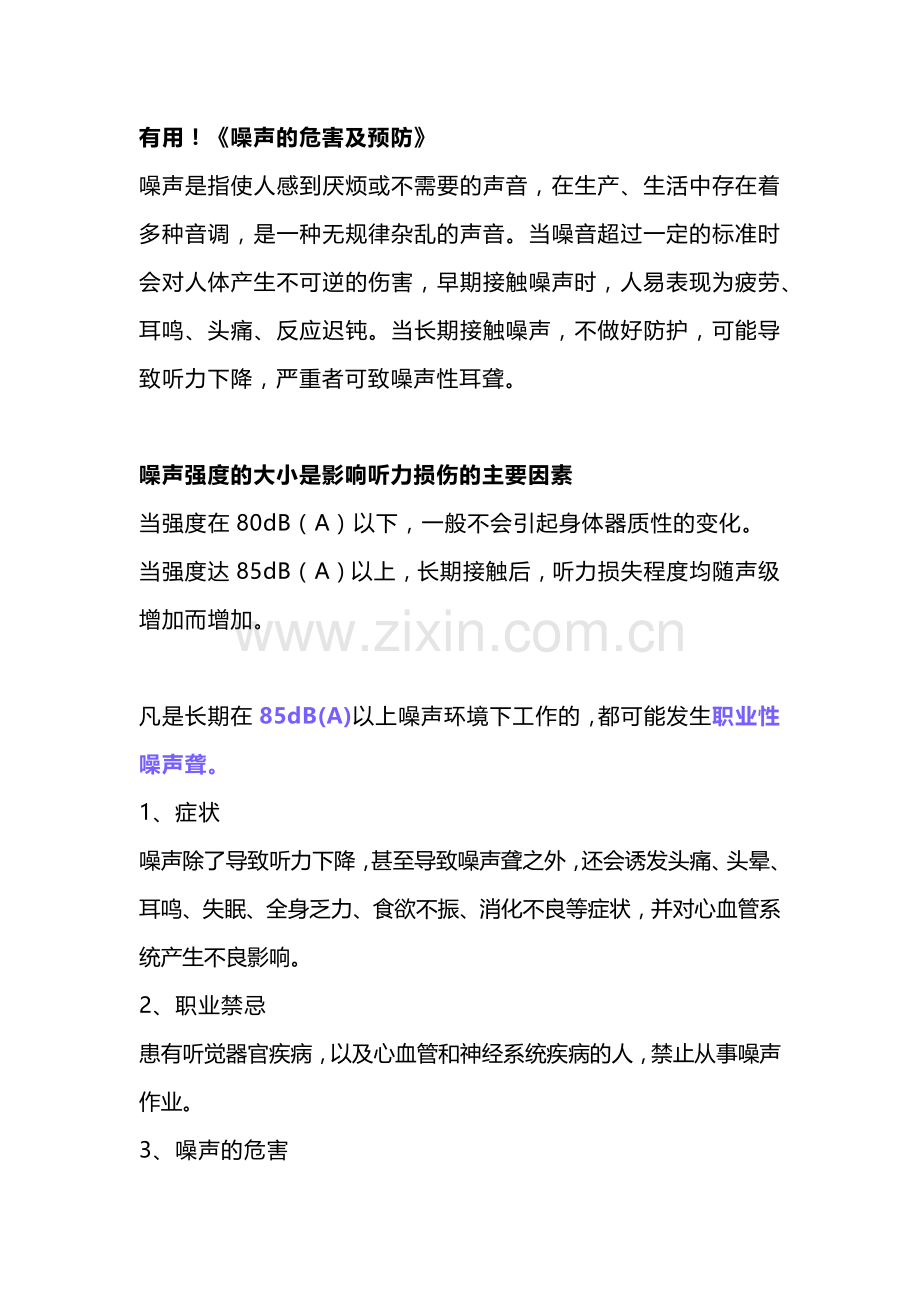 有用！《噪声的危害及预防》

噪声是指使人感到厌烦或不需要的声音，在生产、生活中存在着多种音调，是一种无规律杂乱的声音。当噪音超过一定的标准时会对人体产生不可逆的伤害，早期接触噪声时，人易表现为疲劳、耳鸣、头痛、反应迟钝。当长期接触噪声，不做好防护，可能导致听力下降，严重者可致噪声性耳聋。

噪声强度的大小是影响听力损伤的主要因素

当强度在 80dB（A）以下，一般不会引起身体器质性的变化。

当强度达 85dB（A）以上，长期接触后，听力损失程度均随声级增加而增加。

www.zixin.com.cn

凡是长期在 85dB(A)以上噪声环境下工作的，都可能发生职业性噪声聋。

1、症状

噪声除了导致听力下降，甚至导致噪声聋之外，还会诱发头痛、头晕、耳鸣、失眠、全身乏力、食欲不振、消化不良等症状，并对心血管系统产生不良影响。

2、职业禁忌

患有听觉器官疾病，以及心血管和神经系统疾病的人，禁止从事噪声作业。

3、噪声的危害